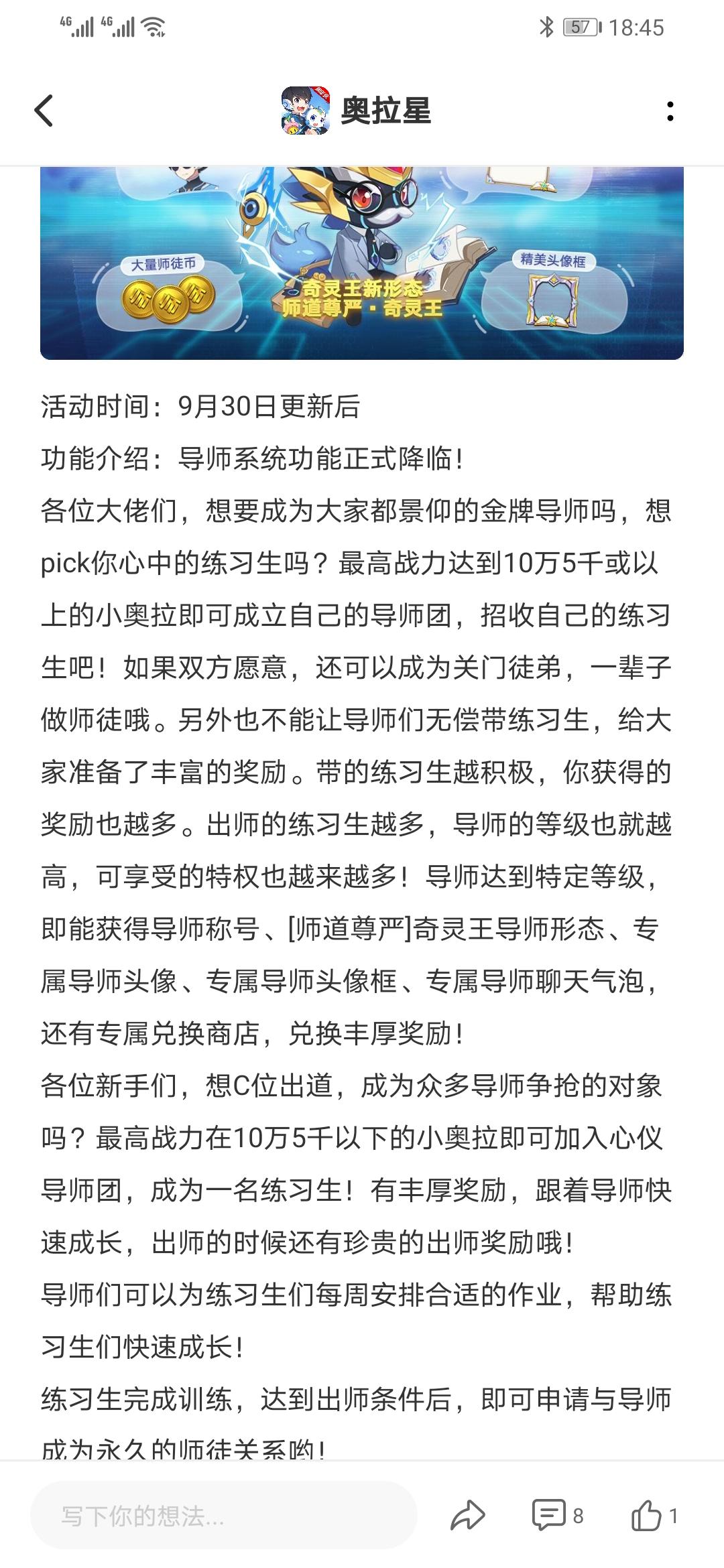 4G 4G 57 18:45

奥拉星

大量师徒币

奇灵王新形态
师道尊严·奇灵王

精美头像框

活动时间：9月30日更新后
功能介绍：导师系统功能正式降临！
各位大佬们，想要成为大家都景仰的金牌导师吗，想pick你心中的练习生吗？最高战力达到10万5千或以上的小奥拉即可成立自己的导师团，招收自己的练习生吧！如果双方愿意，还可以成为关门徒弟，一辈子做师徒哦。另外也不能让导师们无偿带练习生，给大家准备了丰富的奖励。带的练习生越积极，你获得的奖励也越多。出师的练习生越多，导师的等级也就越高，可享受的特权也越来越多！导师达到特定等级，即能获得导师称号、[师道尊严]奇灵王导师形态、专属导师头像、专属导师头像框、专属导师聊天气泡，还有专属兑换商店，兑换丰厚奖励！
各位新手们，想C位出道，成为众多导师争抢的对象吗？最高战力在10万5千以下的小奥拉即可加入心仪导师团，成为一名练习生！有丰厚奖励，跟着导师快速成长，出师的时候还有珍贵的出师奖励哦！
导师们可以为练习生们每周安排合适的作业，帮助练习生们快速成长！
练习生完成训练，达到出师条件后，即可申请与导师成为永久的师徒关系哟！

写下你的想法...
8
1